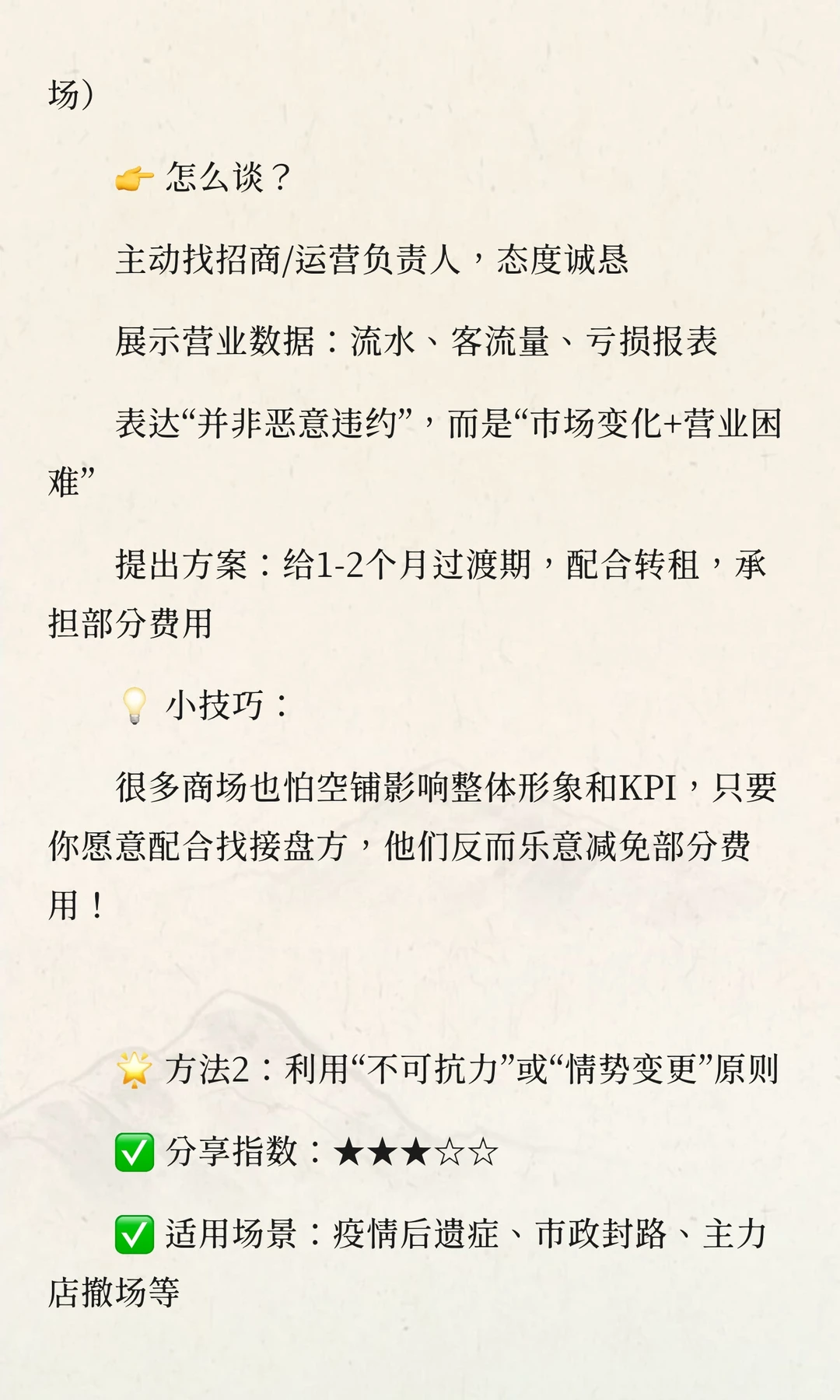 场）

👉 怎么谈？

主动找招商/运营负责人，态度诚恳

展示营业数据：流水、客流量、亏损报表

表达“并非恶意违约”，而是“市场变化+营业困难”

提出方案：给1-2个月过渡期，配合转租，承担部分费用

💡 小技巧：

很多商场也怕空铺影响整体形象和KPI，只要你愿意配合找接盘方，他们反而乐意减免部分费用！

🌟 方法2：利用“不可抗力”或“情势变更”原则

✅ 分享指数：★★★☆☆

✅ 适用场景：疫情后遗症、市政封路、主力店撤场等